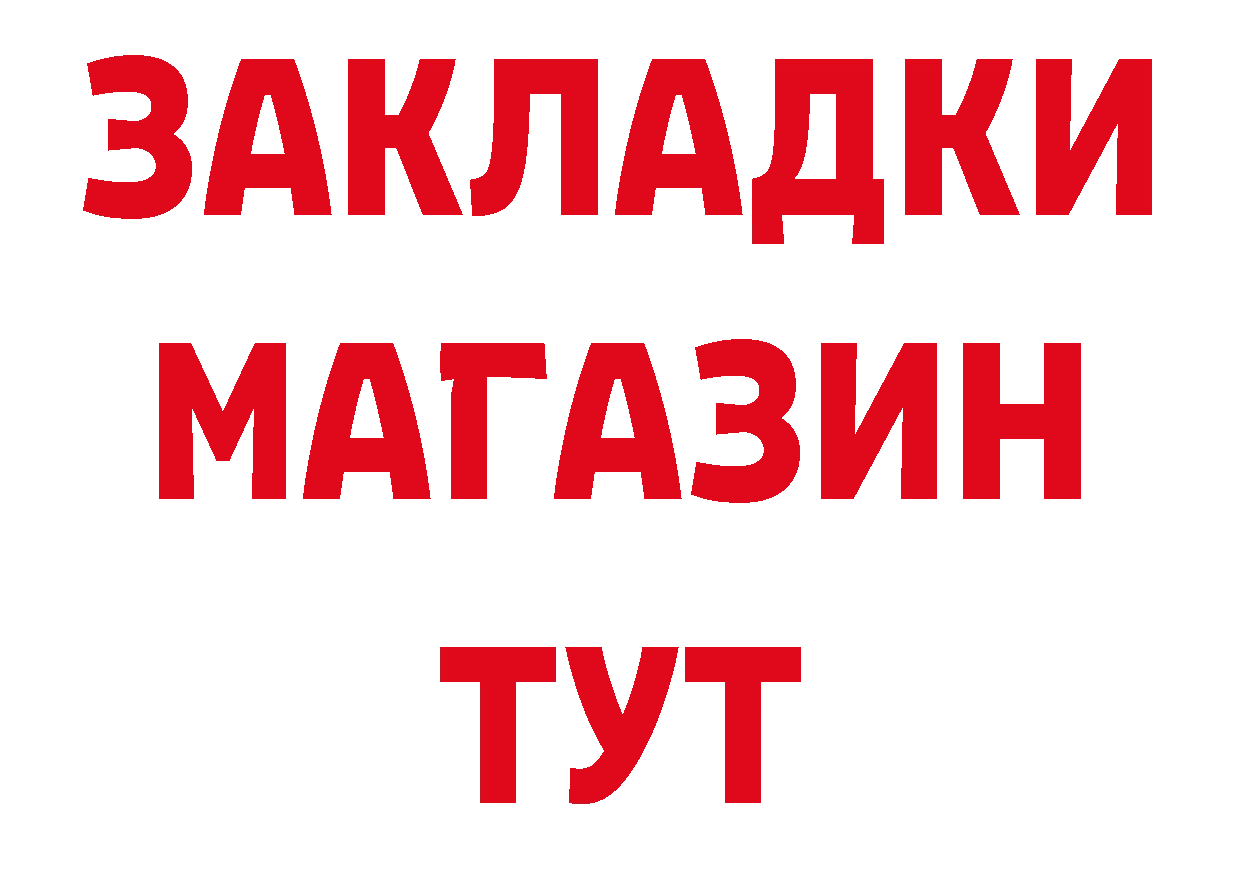 ЗАКЛАДКИ
МАГАЗИН
ТУТ